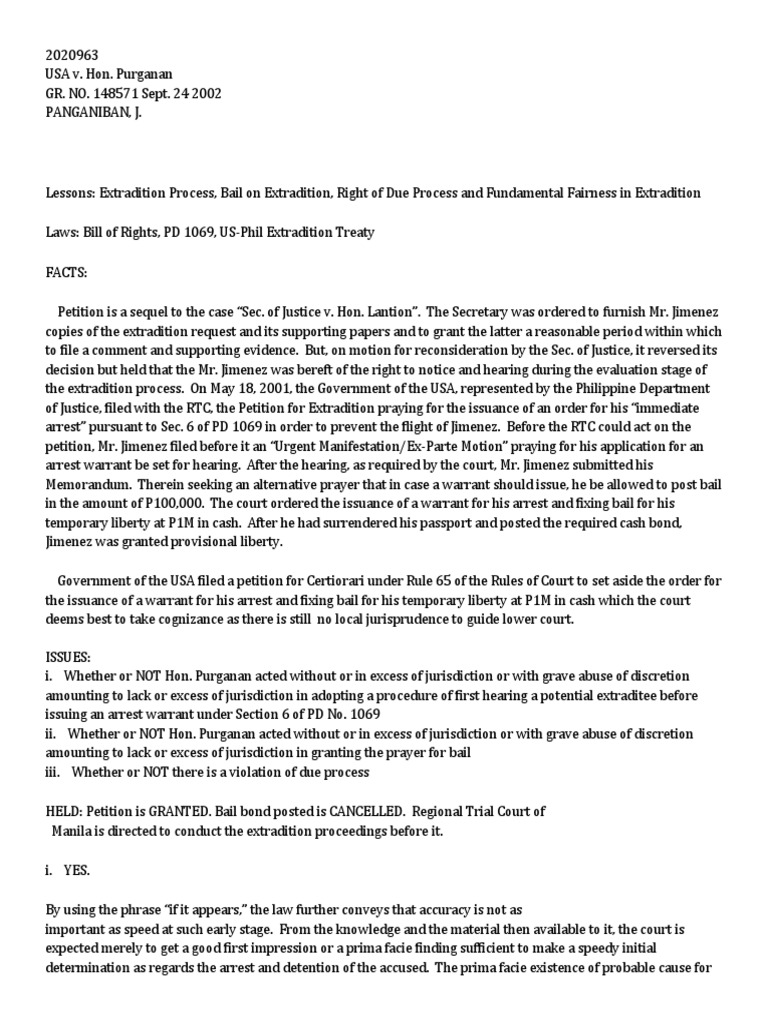 2020963
USA v. Hon. Purganan
GR. NO. 148571 Sept. 24 2002
PANGANIBAN, J.

Lessons: Extradition Process, Bail on Extradition, Right of Due Process and Fundamental Fairness in Extradition

Laws: Bill of Rights, PD 1069, US-Phil Extradition Treaty

FACTS:

Petition is a sequel to the case "Sec. of Justice v. Hon. Lantion". The Secretary was ordered to furnish Mr. Jimenez copies of the extradition request and its supporting papers and to grant the latter a reasonable period within which to file a comment and supporting evidence. But, on motion for reconsideration by the Sec. of Justice, it reversed its decision but held that the Mr. Jimenez was bereft of the right to notice and hearing during the evaluation stage of the extradition process. On May 18, 2001, the Government of the USA, represented by the Philippine Department of Justice, filed with the RTC, the Petition for Extradition praying for the issuance of an order for his "immediate arrest" pursuant to Sec. 6 of PD 1069 in order to prevent the flight of Jimenez. Before the RTC could act on the petition, Mr. Jimenez filed before it an "Urgent Manifestation/Ex-Parte Motion" praying for his application for an arrest warrant be set for hearing. After the hearing, as required by the court, Mr. Jimenez submitted his Memorandum. Therein seeking an alternative prayer that in case a warrant should issue, he be allowed to post bail in the amount of P100,000. The court ordered the issuance of a warrant for his arrest and fixing bail for his temporary liberty at P1M in cash. After he had surrendered his passport and posted the required cash bond, Jimenez was granted provisional liberty.

Government of the USA filed a petition for Certiorari under Rule 65 of the Rules of Court to set aside the order for the issuance of a warrant for his arrest and fixing bail for his temporary liberty at P1M in cash which the court deems best to take cognizance as there is still no local jurisprudence to guide lower court.

ISSUES:
i. Whether or NOT Hon. Purganan acted without or in excess of jurisdiction or with grave abuse of discretion amounting to lack or excess of jurisdiction in adopting a procedure of first hearing a potential extraditee before issuing an arrest warrant under Section 6 of PD No. 1069
ii. Whether or NOT Hon. Purganan acted without or in excess of jurisdiction or with grave abuse of discretion amounting to lack or excess of jurisdiction in granting the prayer for bail
iii. Whether or NOT there is a violation of due process

HELD: Petition is GRANTED. Bail bond posted is CANCELLED. Regional Trial Court of Manila is directed to conduct the extradition proceedings before it.

i. YES.

By using the phrase "if it appears," the law further conveys that accuracy is not as important as speed at such early stage. From the knowledge and the material then available to it, the court is expected merely to get a good first impression or a prima facie finding sufficient to make a speedy initial determination as regards the arrest and detention of the accused. The prima facie existence of probable cause for